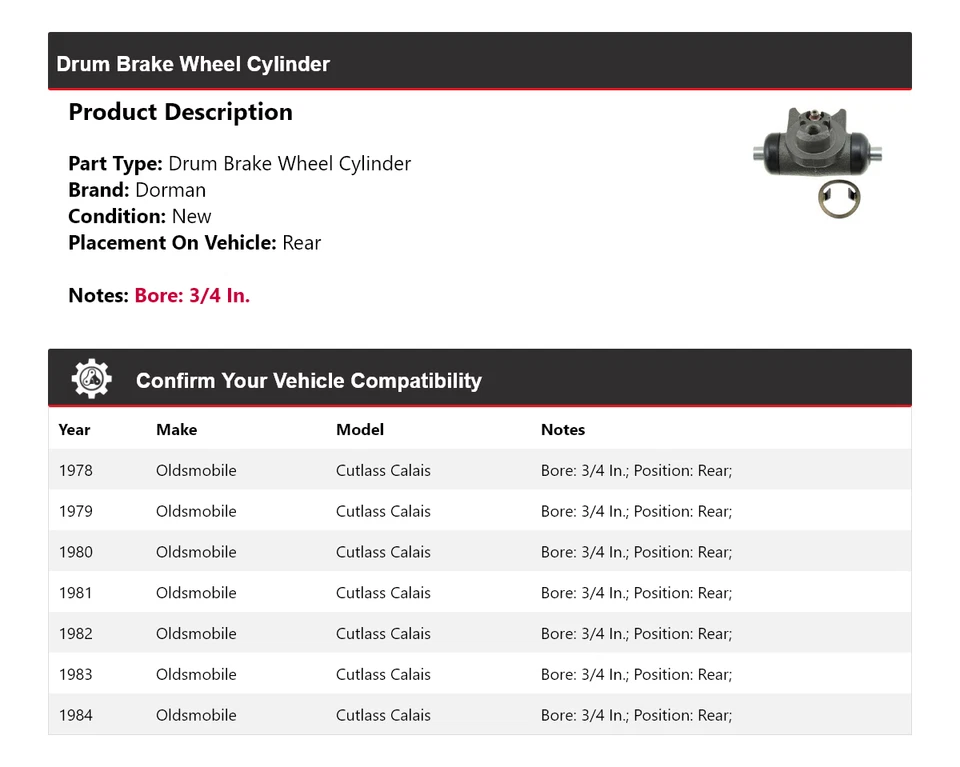 Drum Brake Wheel Cylinder

Product Description

Part Type: Drum Brake Wheel Cylinder
Brand: Dorman
Condition: New
Placement On Vehicle: Rear

Notes: Bore: 3/4 In.

Confirm Your Vehicle Compatibility

| Year | Make | Model | Notes |
|---|---|---|---|
| 1978 | Oldsmobile | Cutlass Calais | Bore: 3/4 In.; Position: Rear; |
| 1979 | Oldsmobile | Cutlass Calais | Bore: 3/4 In.; Position: Rear; |
| 1980 | Oldsmobile | Cutlass Calais | Bore: 3/4 In.; Position: Rear; |
| 1981 | Oldsmobile | Cutlass Calais | Bore: 3/4 In.; Position: Rear; |
| 1982 | Oldsmobile | Cutlass Calais | Bore: 3/4 In.; Position: Rear; |
| 1983 | Oldsmobile | Cutlass Calais | Bore: 3/4 In.; Position: Rear; |
| 1984 | Oldsmobile | Cutlass Calais | Bore: 3/4 In.; Position: Rear; |